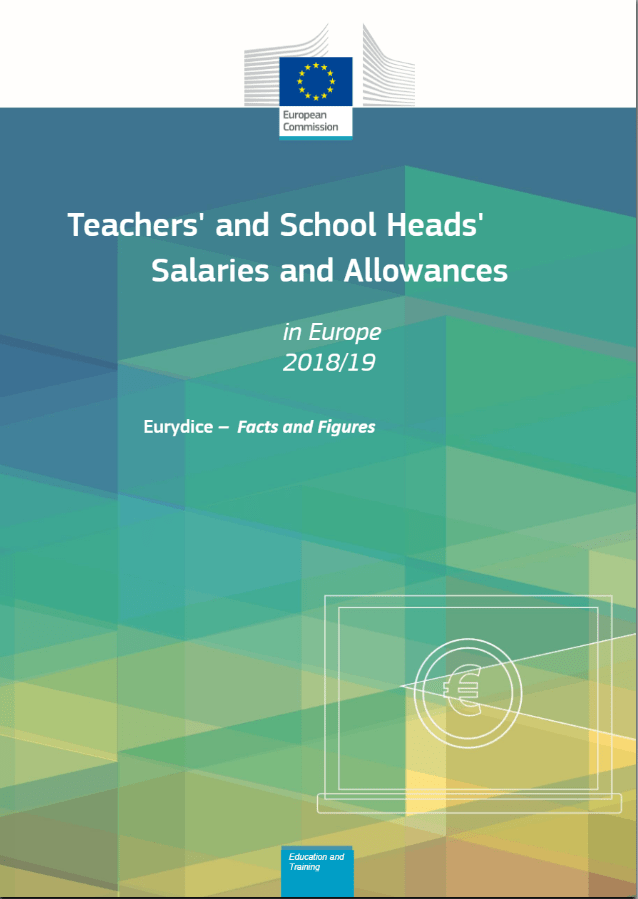 European Commission

Teachers' and School Heads' Salaries and Allowances

in Europe
2018/19

Eurydice – Facts and Figures

€

Education and Training